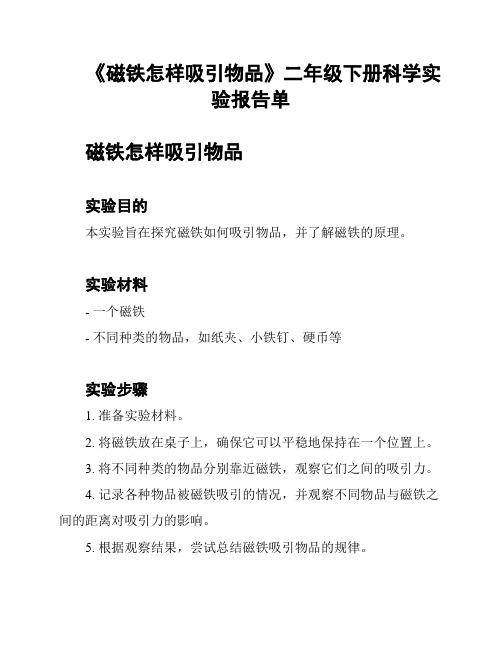 《磁铁怎样吸引物品》二年级下册科学实验报告单

磁铁怎样吸引物品

实验目的

本实验旨在探究磁铁如何吸引物品，并了解磁铁的原理。

实验材料

- 一个磁铁

- 不同种类的物品，如纸夹、小铁钉、硬币等

实验步骤

1. 准备实验材料。

2. 将磁铁放在桌子上，确保它可以平稳地保持在一个位置上。

3. 将不同种类的物品分别靠近磁铁，观察它们之间的吸引力。

4. 记录各种物品被磁铁吸引的情况，并观察不同物品与磁铁之间的距离对吸引力的影响。

5. 根据观察结果，尝试总结磁铁吸引物品的规律。